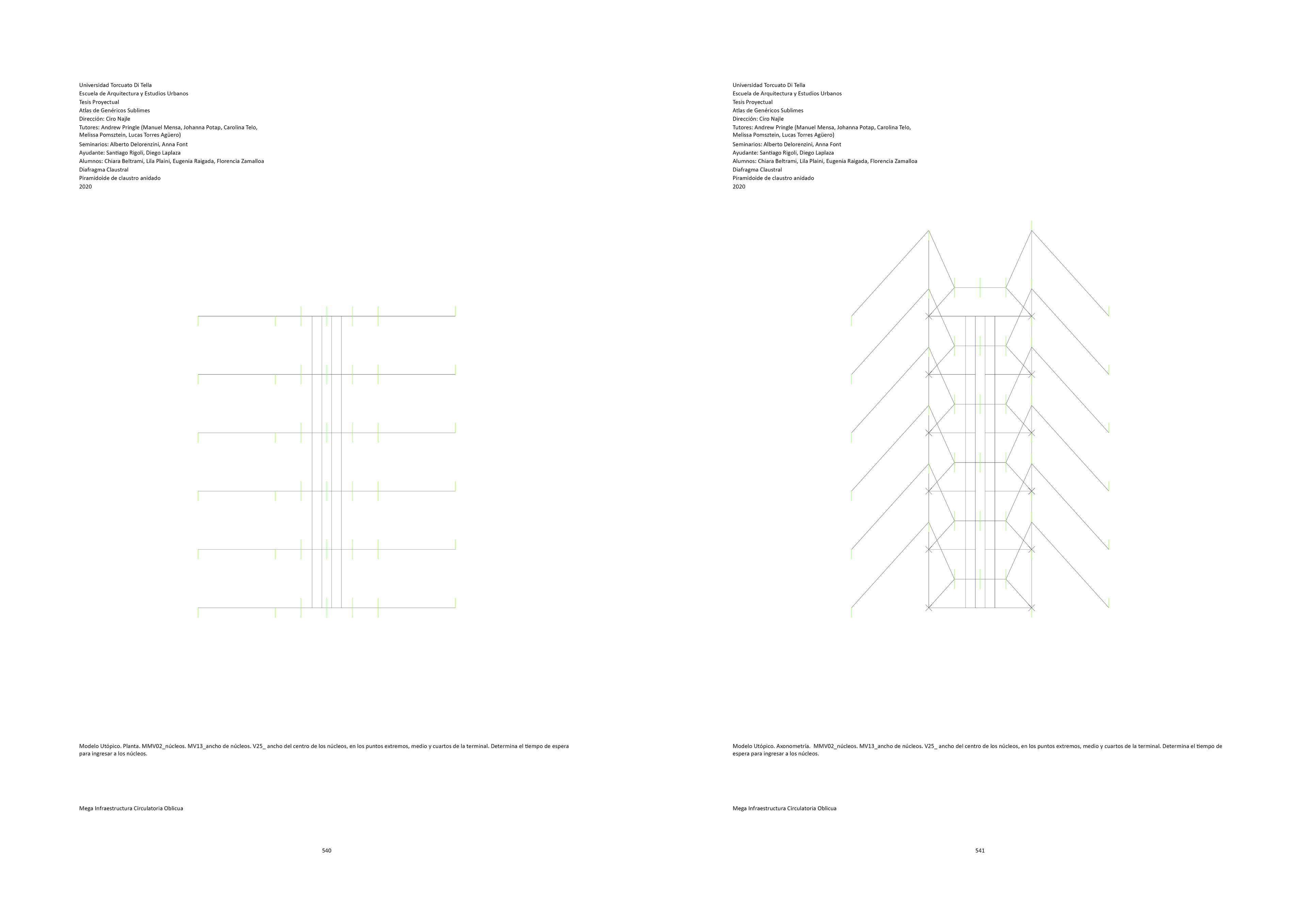 Universidad Torcuato Di Tella
Escuela de Arquitectura y Estudios Urbanos
Tesis Proyectual
Atlas de Genéricos Sublimes
Dirección: Ciro Najle
Tutores: Andrew Pringle (Manuel Mensa, Johanna Potap, Carolina Telo, Melissa Pomsztein, Lucas Torres Agüero)
Seminarios: Alberto Delorenzini, Anna Font
Ayudante: Santiago Rigoli, Diego Laplaza
Alumnos: Chiara Beltrami, Lila Plaini, Eugenia Raigada, Florencia Zamalloa
Diafragma Claustral
Piramidoide de claustro anidado
2020

Modelo Utópico. Planta. MMV02_núcleos. MV13_ancho de núcleos. V25_ ancho del centro de los núcleos, en los puntos extremos, medio y cuartos de la terminal. Determina el tiempo de espera para ingresar a los núcleos.

Mega Infraestructura Circulatoria Oblicua

540

Universidad Torcuato Di Tella
Escuela de Arquitectura y Estudios Urbanos
Tesis Proyectual
Atlas de Genéricos Sublimes
Dirección: Ciro Najle
Tutores: Andrew Pringle (Manuel Mensa, Johanna Potap, Carolina Telo, Melissa Pomsztein, Lucas Torres Agüero)
Seminarios: Alberto Delorenzini, Anna Font
Ayudante: Santiago Rigoli, Diego Laplaza
Alumnos: Chiara Beltrami, Lila Plaini, Eugenia Raigada, Florencia Zamalloa
Diafragma Claustral
Piramidoide de claustro anidado
2020

Modelo Utópico. Axonometría. MMV02_núcleos. MV13_ancho de núcleos. V25_ ancho del centro de los núcleos, en los puntos extremos, medio y cuartos de la terminal. Determina el tiempo de espera para ingresar a los núcleos.

Mega Infraestructura Circulatoria Oblicua

541